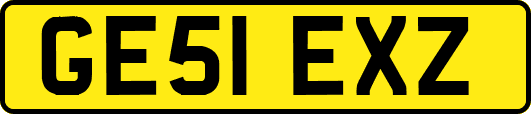 GE51 EXZ